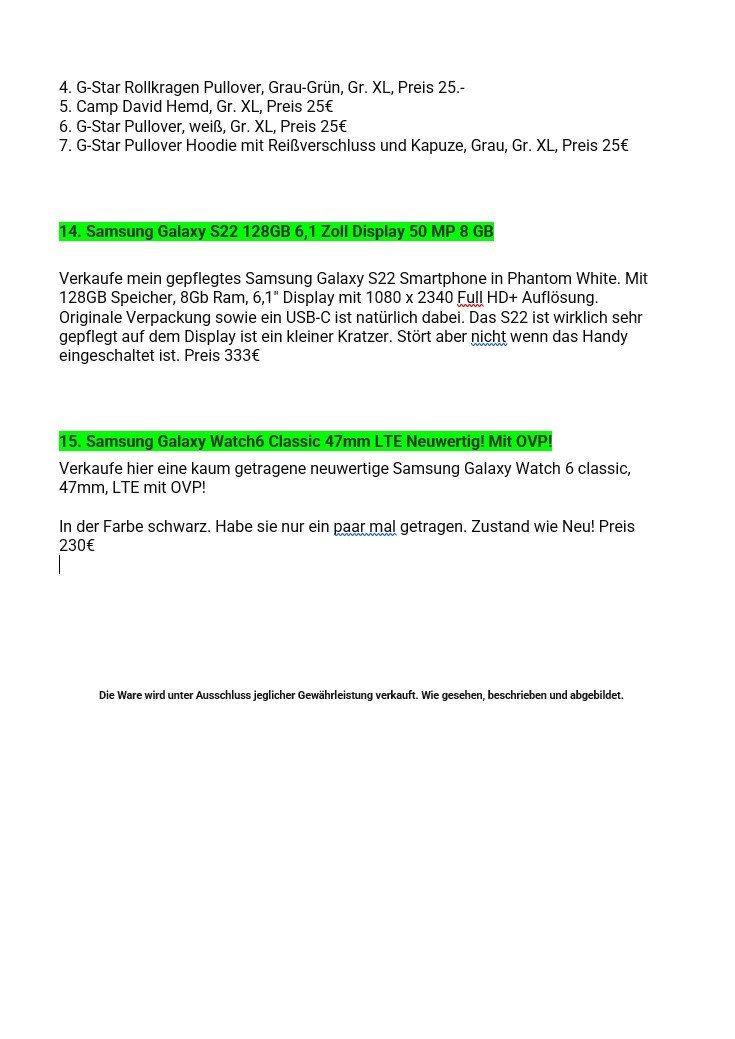 4. G-Star Rollkragen Pullover, Grau-Grün, Gr. XL, Preis 25.-
5. Camp David Hemd, Gr. XL, Preis 25€
6. G-Star Pullover, weiß, Gr. XL, Preis 25€
7. G-Star Pullover Hoodie mit Reißverschluss und Kapuze, Grau, Gr. XL, Preis 25€

14. Samsung Galaxy S22 128GB 6,1 Zoll Display 50 MP 8 GB

Verkaufe mein gepflegtes Samsung Galaxy S22 Smartphone in Phantom White. Mit 128GB Speicher, 8Gb Ram, 6,1" Display mit 1080 x 2340 Full HD+ Auflösung. Originale Verpackung sowie ein USB-C ist natürlich dabei. Das S22 ist wirklich sehr gepflegt auf dem Display ist ein kleiner Kratzer. Stört aber nicht wenn das Handy eingeschaltet ist. Preis 333€

15. Samsung Galaxy Watch6 Classic 47mm LTE Neuwertig! Mit OVP!

Verkaufe hier eine kaum getragene neuwertige Samsung Galaxy Watch 6 classic, 47mm, LTE mit OVP!

In der Farbe schwarz. Habe sie nur ein paar mal getragen. Zustand wie Neu! Preis 230€

Die Ware wird unter Ausschluss jeglicher Gewährleistung verkauft. Wie gesehen, beschrieben und abgebildet.